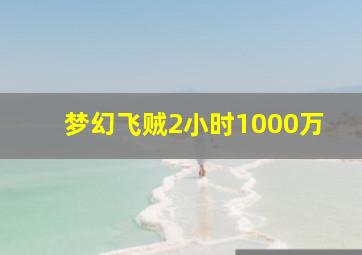 梦幻飞贼2小时1000万